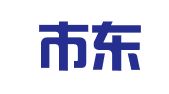 市东